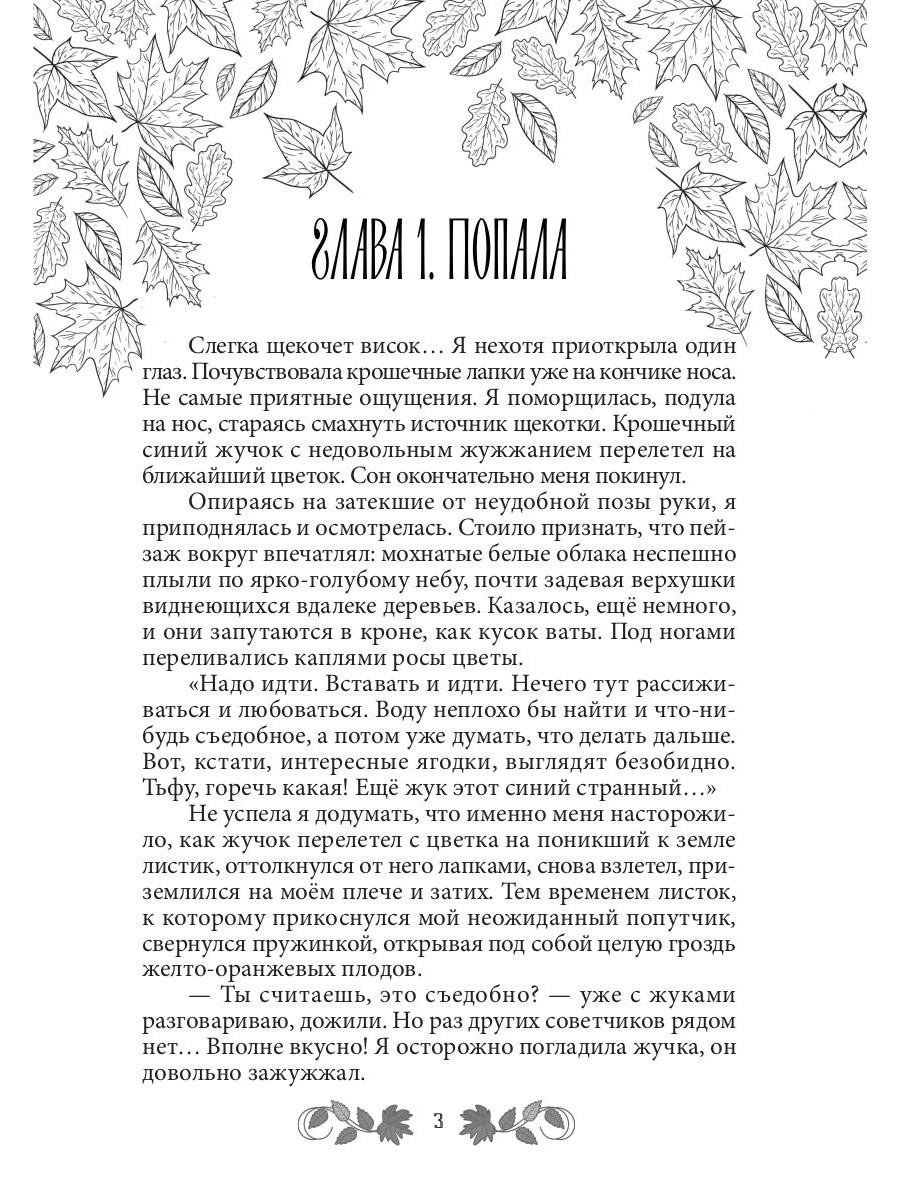 ГЛАВА 1. ПОПАЛА

Слегка щекочет висок… Я нехотя приоткрыла один глаз. Почувствовала крошечные лапки уже на кончике носа. Не самые приятные ощущения. Я поморщилась, подула на нос, стараясь смахнуть источник щекотки. Крошечный синий жучок с недовольным жужжанием перелетел на ближайший цветок. Сон окончательно меня покинул.

Опираясь на затекшие от неудобной позы руки, я приподнялась и осмотрелась. Стоило признать, что пейзаж вокруг впечатлял: мохнатые белые облака неспешно плыли по ярко-голубому небу, почти задевая верхушки виднеющихся вдалеке деревьев. Казалось, ещё немного, и они запутаются в кроне, как кусок ваты. Под ногами переливались каплями росы цветы.

«Надо идти. Вставать и идти. Нечего тут рассиживаться и любоваться. Воду неплохо бы найти и что-нибудь съедобное, а потом уже думать, что делать дальше. Вот, кстати, интересные ягодки, выглядят безобидно. Тьфу, горечь какая! Ещё жук этот синий странный…»

Не успела я додумать, что именно меня насторожило, как жучок перелетел с цветка на поникший к земле листик, оттолкнулся от него лапками, снова взлетел, приземлился на моём плече и затих. Тем временем листок, к которому прикоснулся мой неожиданный попутчик, свернулся пружинкой, открывая под собой целую гроздь желто-оранжевых плодов.

— Ты считаешь, это съедобно? — уже с жуками разговариваю, дожили. Но раз других советчиков рядом нет… Вполне вкусно! Я осторожно погладила жучка, он довольно зажужжал.

3